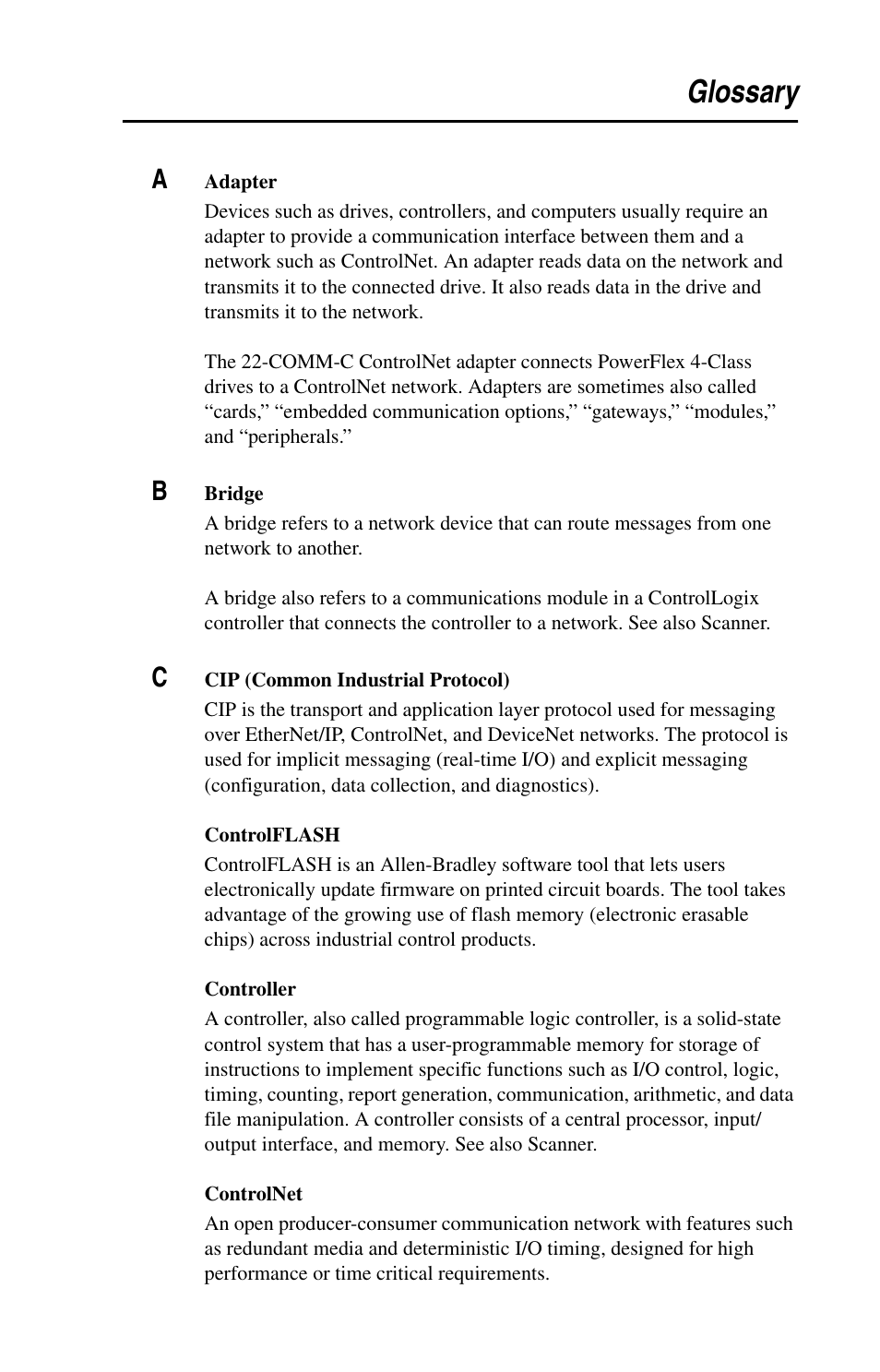 Glossary

A

Adapter

Devices such as drives, controllers, and computers usually require an adapter to provide a communication interface between them and a network such as ControlNet. An adapter reads data on the network and transmits it to the connected drive. It also reads data in the drive and transmits it to the network.

The 22-COMM-C ControlNet adapter connects PowerFlex 4-Class drives to a ControlNet network. Adapters are sometimes also called “cards,” “embedded communication options,” “gateways,” “modules,” and “peripherals.”

B

Bridge

A bridge refers to a network device that can route messages from one network to another.

A bridge also refers to a communications module in a ControlLogix controller that connects the controller to a network. See also Scanner.

C

CIP (Common Industrial Protocol)

CIP is the transport and application layer protocol used for messaging over EtherNet/IP, ControlNet, and DeviceNet networks. The protocol is used for implicit messaging (real-time I/O) and explicit messaging (configuration, data collection, and diagnostics).

ControlFLASH

ControlFLASH is an Allen-Bradley software tool that lets users electronically update firmware on printed circuit boards. The tool takes advantage of the growing use of flash memory (electronic erasable chips) across industrial control products.

Controller

A controller, also called programmable logic controller, is a solid-state control system that has a user-programmable memory for storage of instructions to implement specific functions such as I/O control, logic, timing, counting, report generation, communication, arithmetic, and data file manipulation. A controller consists of a central processor, input/output interface, and memory. See also Scanner.

ControlNet

An open producer-consumer communication network with features such as redundant media and deterministic I/O timing, designed for high performance or time critical requirements.